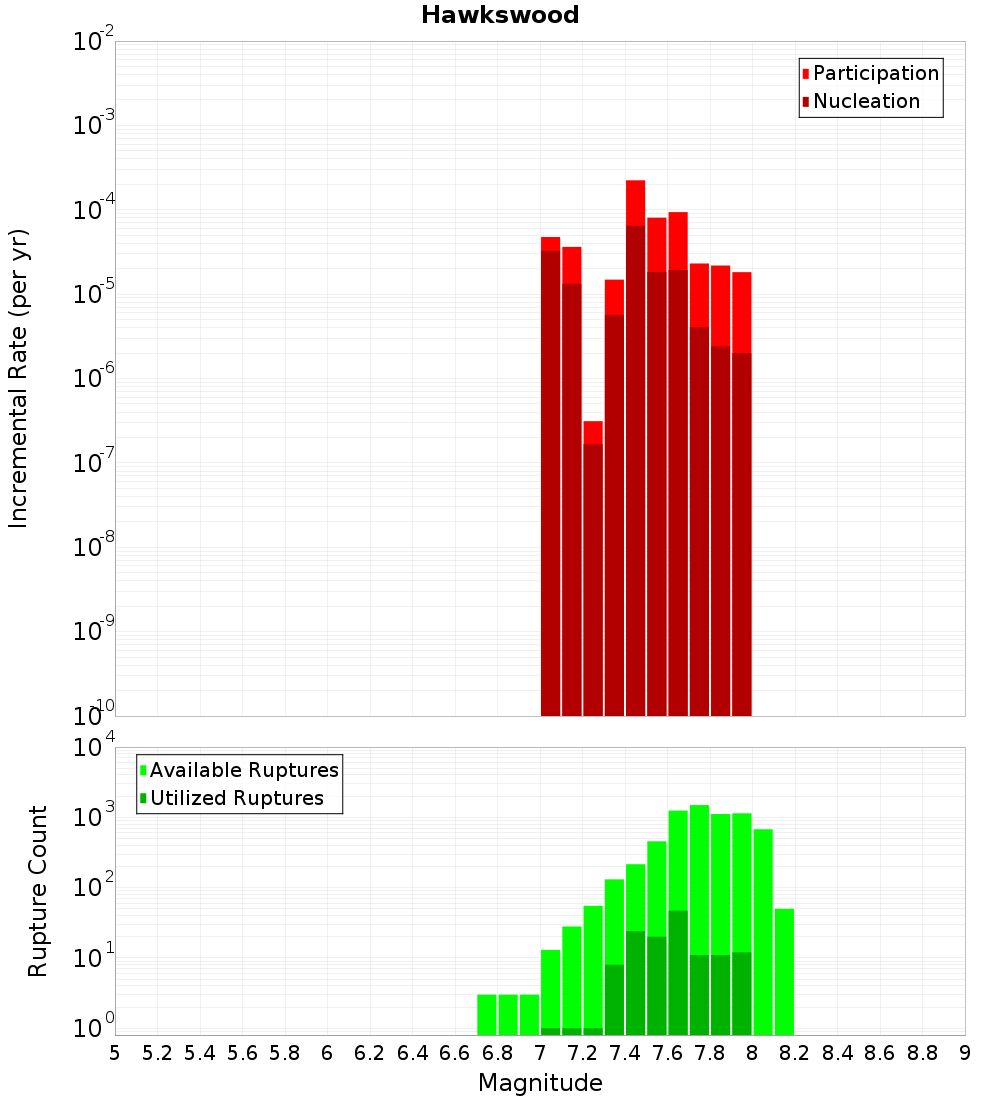 Hawkswood

Participation
Nucleation

Incremental Rate (per yr)

$10^{-2}$
$10^{-3}$
$10^{-4}$
$10^{-5}$
$10^{-6}$
$10^{-7}$
$10^{-8}$
$10^{-9}$
$10^{-10}$

Available Ruptures
Utilized Ruptures

Rupture Count

$10^{4}$
$10^{3}$
$10^{2}$
$10^{1}$
$10^{0}$

5 5.2 5.4 5.6 5.8 6 6.2 6.4 6.6 6.8 7 7.2 7.4 7.6 7.8 8 8.2 8.4 8.6 8.8 9

Magnitude